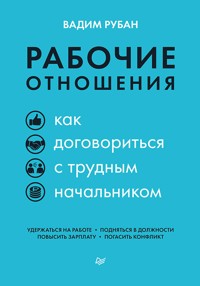 ВАДИМ РУБАН

РАБОЧИЕ ОТНОШЕНИЯ

как договориться с трудным начальником

УДЕРЖАТЬСЯ НА РАБОТЕ • ПОДНЯТЬСЯ В ДОЛЖНОСТИ
ПОВЫСИТЬ ЗАРПЛАТУ • ПОГАСИТЬ КОНФЛИКТ